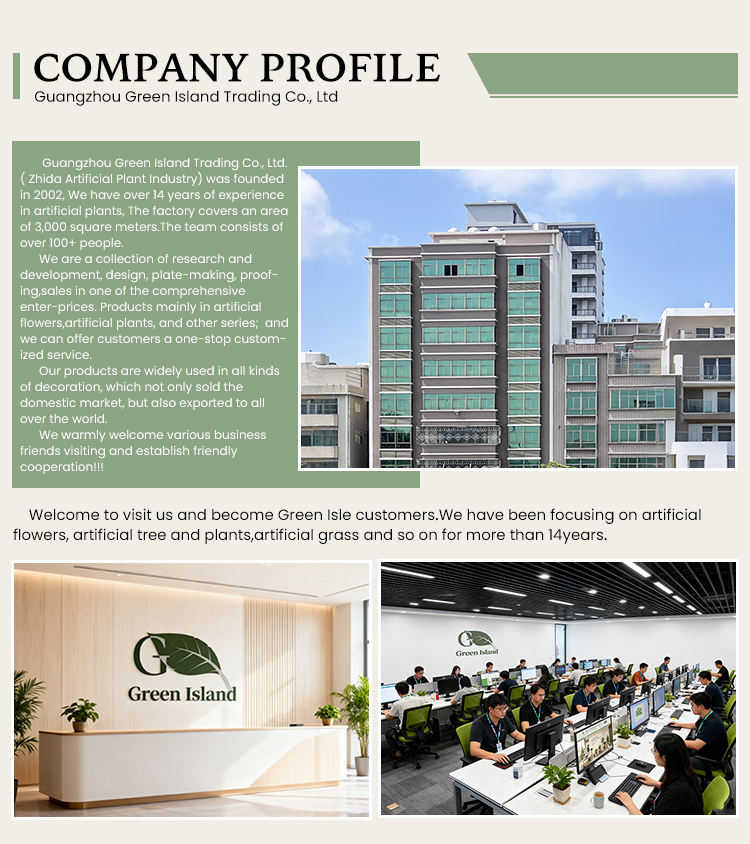 COMPANY PROFILE
Guangzhou Green Island Trading Co., Ltd

Guangzhou Green Island Trading Co., Ltd. ( Zhida Artificial Plant Industry) was founded in 2002, We have over 14 years of experience in artificial plants, The factory covers an area of 3,000 square meters.The team consists of over 100+ people.

We are a collection of research and development, design, plate-making, proofing,sales in one of the comprehensive enter-prices. Products mainly in artificial flowers,artificial plants, and other series; and we can offer customers a one-stop customized service.

Our products are widely used in all kinds of decoration, which not only sold the domestic market, but also exported to all over the world.

We warmly welcome various business friends visiting and establish friendly cooperation!!!

Welcome to visit us and become Green Isle customers.We have been focusing on artificial flowers, artificial tree and plants,artificial grass and so on for more than 14years.

Green Island

Green Island